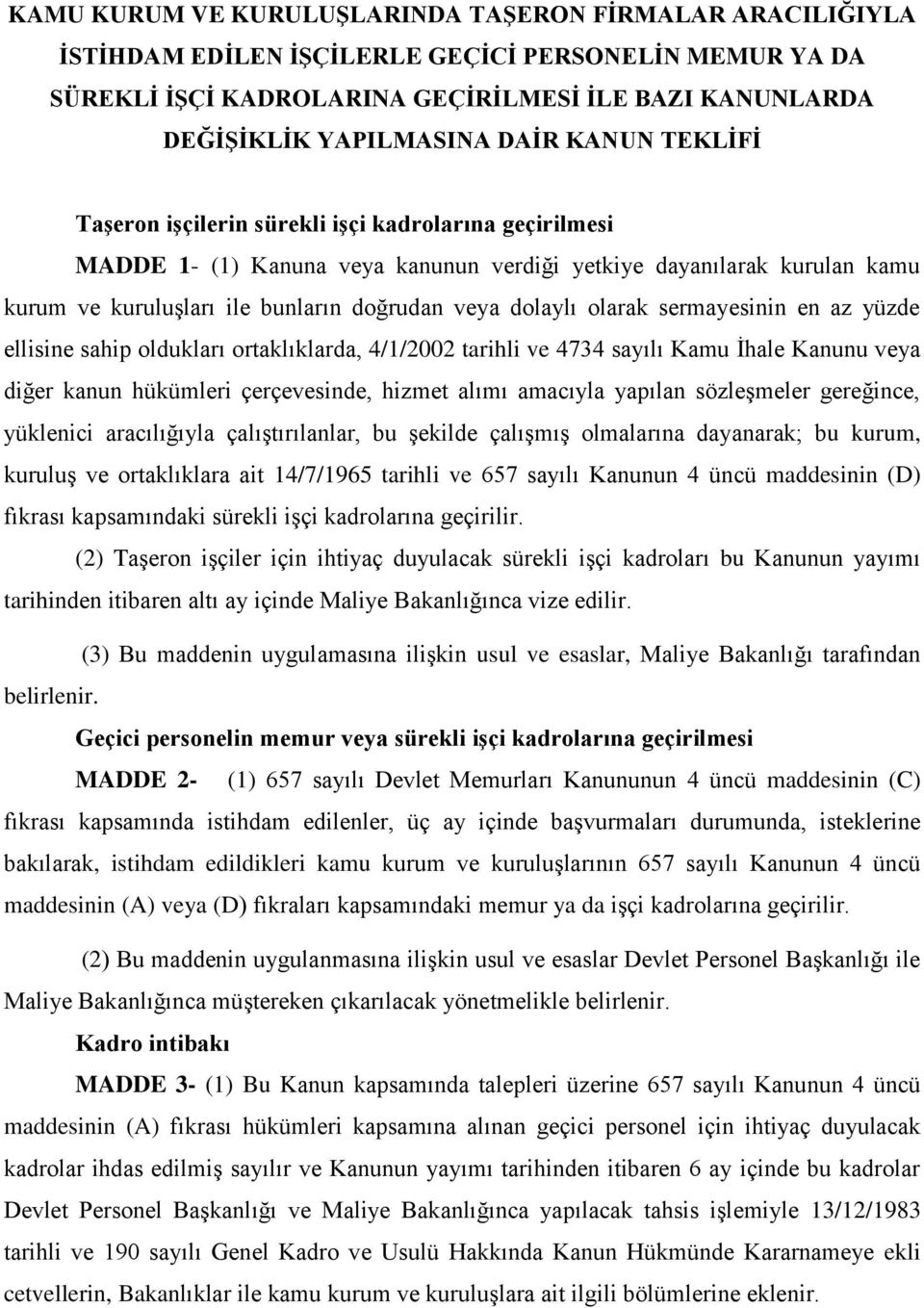 KAMU KURUM VE KURULUŞLARINDA TAŞERON FİRMALAR ARACILIĞIYLA İSTİHDAM EDİLEN İŞÇİLERLE GEÇİCİ PERSONELİN MEMUR YA DA SÜREKLİ İŞÇİ KADROLARINA GEÇİRİLMESİ İLE BAZI KANUNLARDA DEĞİŞİKLİK YAPILMASINA DAİR KANUN TEKLİFİ

Taşeron işçilerin sürekli işçi kadrolarına geçirilmesi

MADDE 1- (1) Kanuna veya kanunun verdiği yetkiye dayanılarak kurulan kamu kurum ve kuruluşları ile bunların doğrudan veya dolaylı olarak sermayesinin en az yüzde ellisine sahip oldukları ortaklıklarda, 4/1/2002 tarihli ve 4734 sayılı Kamu İhale Kanunu veya diğer kanun hükümleri çerçevesinde, hizmet alımı amacıyla yapılan sözleşmeler gereğince, yüklenici aracılığıyla çalıştırılanlar, bu şekilde çalışmış olmalarına dayanarak; bu kurum, kuruluş ve ortaklıklara ait 14/7/1965 tarihli ve 657 sayılı Kanunun 4 üncü maddesinin (D) fıkrası kapsamındaki sürekli işçi kadrolarına geçirilir.

(2) Taşeron işçiler için ihtiyaç duyulacak sürekli işçi kadroları bu Kanunun yayımı tarihinden itibaren altı ay içinde Maliye Bakanlığınca vize edilir.

(3) Bu maddenin uygulamasına ilişkin usul ve esaslar, Maliye Bakanlığı tarafından belirlenir.

Geçici personelin memur veya sürekli işçi kadrolarına geçirilmesi

MADDE 2- (1) 657 sayılı Devlet Memurları Kanununun 4 üncü maddesinin (C) fıkrası kapsamında istihdam edilenler, üç ay içinde başvurmaları durumunda, isteklerine bakılarak, istihdam edildikleri kamu kurum ve kuruluşlarının 657 sayılı Kanunun 4 üncü maddesinin (A) veya (D) fıkraları kapsamındaki memur ya da işçi kadrolarına geçirilir.

(2) Bu maddenin uygulanmasına ilişkin usul ve esaslar Devlet Personel Başkanlığı ile Maliye Bakanlığınca müştereken çıkarılacak yönetmelikle belirlenir.

Kadro intibakı

MADDE 3- (1) Bu Kanun kapsamında talepleri üzerine 657 sayılı Kanunun 4 üncü maddesinin (A) fıkrası hükümleri kapsamına alınan geçici personel için ihtiyaç duyulacak kadrolar ihdas edilmiş sayılır ve Kanunun yayımı tarihinden itibaren 6 ay içinde bu kadrolar Devlet Personel Başkanlığı ve Maliye Bakanlığınca yapılacak tahsis işlemiyle 13/12/1983 tarihli ve 190 sayılı Genel Kadro ve Usulü Hakkında Kanun Hükmünde Kararnameye ekli cetvellerin, Bakanlıklar ile kamu kurum ve kuruluşlara ait ilgili bölümlerine eklenir.